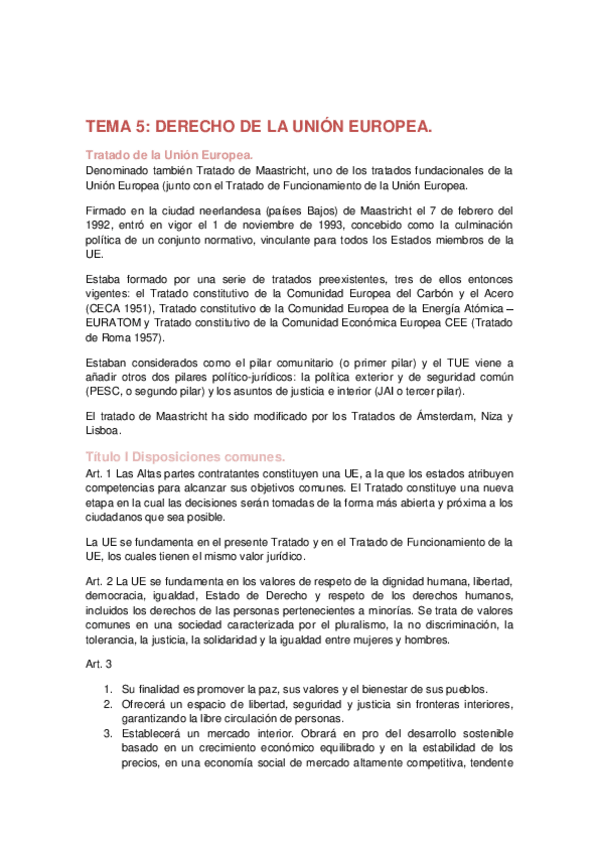 TEMA 5: DERECHO DE LA UNIÓN EUROPEA.

Tratado de la Unión Europea.

Denominado también Tratado de Maastricht, uno de los tratados fundacionales de la Unión Europea (junto con el Tratado de Funcionamiento de la Unión Europea.

Firmado en la ciudad neerlandesa (países Bajos) de Maastricht el 7 de febrero del 1992, entró en vigor el 1 de noviembre de 1993, concebido como la culminación política de un conjunto normativo, vinculante para todos los Estados miembros de la UE.

Estaba formado por una serie de tratados preexistentes, tres de ellos entonces vigentes: el Tratado constitutivo de la Comunidad Europea del Carbón y el Acero (CECA 1951), Tratado constitutivo de la Comunidad Europea de la Energía Atómica – EURATOM y Tratado constitutivo de la Comunidad Económica Europea CEE (Tratado de Roma 1957).

Estaban considerados como el pilar comunitario (o primer pilar) y el TUE viene a añadir otros dos pilares político-jurídicos: la política exterior y de seguridad común (PESC, o segundo pilar) y los asuntos de justicia e interior (JAI o tercer pilar).

El tratado de Maastricht ha sido modificado por los Tratados de Ámsterdam, Niza y Lisboa.

Título I Disposiciones comunes.

Art. 1 Las Altas partes contratantes constituyen una UE, a la que los estados atribuyen competencias para alcanzar sus objetivos comunes. El Tratado constituye una nueva etapa en la cual las decisiones serán tomadas de la forma más abierta y próxima a los ciudadanos que sea posible.

La UE se fundamenta en el presente Tratado y en el Tratado de Funcionamiento de la UE, los cuales tienen el mismo valor jurídico.

Art. 2 La UE se fundamenta en los valores de respeto de la dignidad humana, libertad, democracia, igualdad, Estado de Derecho y respeto de los derechos humanos, incluidos los derechos de las personas pertenecientes a minorías. Se trata de valores comunes en una sociedad caracterizada por el pluralismo, la no discriminación, la tolerancia, la justicia, la solidaridad y la igualdad entre mujeres y hombres.

Art. 3

1. Su finalidad es promover la paz, sus valores y el bienestar de sus pueblos.
2. Ofrecerá un espacio de libertad, seguridad y justicia sin fronteras interiores, garantizando la libre circulación de personas.
3. Establecerá un mercado interior. Obrará en pro del desarrollo sostenible basado en un crecimiento económico equilibrado y en la estabilidad de los precios, en una economía social de mercado altamente competitiva, tendente